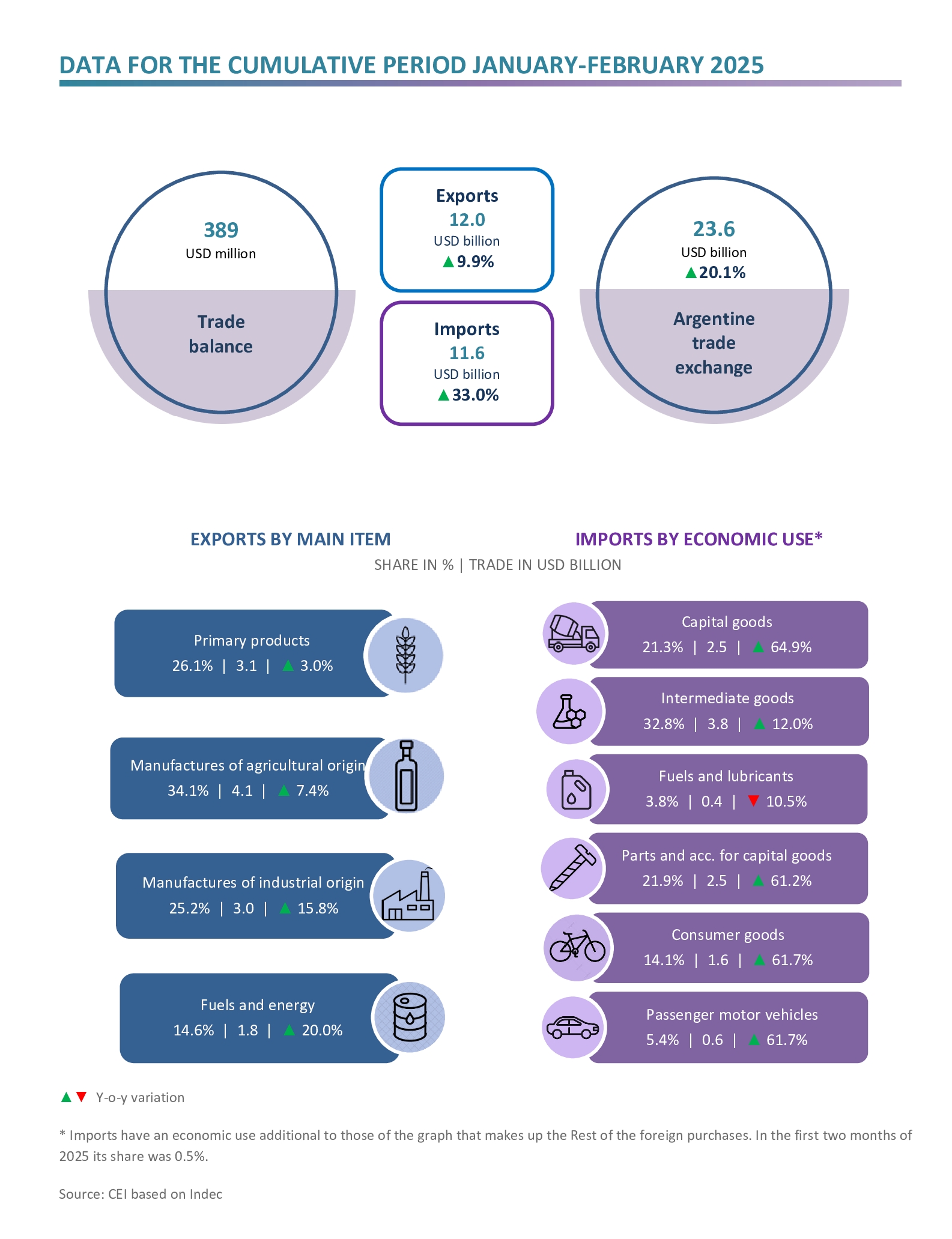 DATA FOR THE CUMULATIVE PERIOD JANUARY-FEBRUARY 2025

389
USD million

Trade balance

Exports
12.0
USD billion
▲9.9%

Imports
11.6
USD billion
▲33.0%

23.6
USD billion
▲20.1%

Argentine trade exchange

EXPORTS BY MAIN ITEM

IMPORTS BY ECONOMIC USE*

SHARE IN % | TRADE IN USD BILLION

Primary products
26.1% | 3.1 | ▲ 3.0%

Manufactures of agricultural origin
34.1% | 4.1 | ▲ 7.4%

Manufactures of industrial origin
25.2% | 3.0 | ▲ 15.8%

Fuels and energy
14.6% | 1.8 | ▲ 20.0%

Capital goods
21.3% | 2.5 | ▲ 64.9%

Intermediate goods
32.8% | 3.8 | ▲ 12.0%

Fuels and lubricants
3.8% | 0.4 | ▼ 10.5%

Parts and acc. for capital goods
21.9% | 2.5 | ▲ 61.2%

Consumer goods
14.1% | 1.6 | ▲ 61.7%

Passenger motor vehicles
5.4% | 0.6 | ▲ 61.7%

▲▼ Y-o-y variation

* Imports have an economic use additional to those of the graph that makes up the Rest of the foreign purchases. In the first two months of 2025 its share was 0.5%.

Source: CEI based on Indec